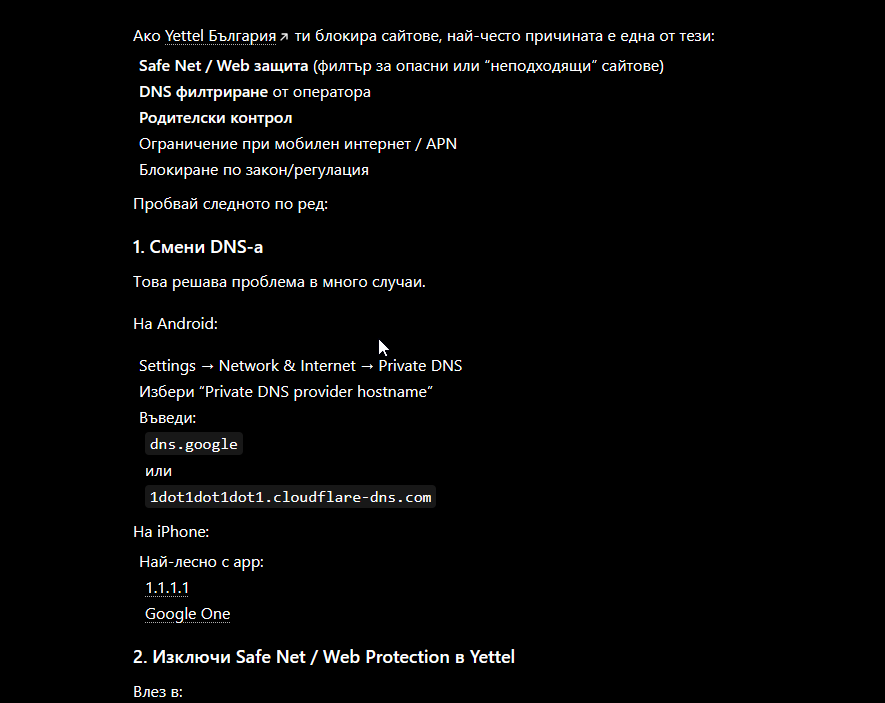 Ако Yettel България ↗ ти блокира сайтове, най-често причината е една от тези:

Safe Net / Web защита (филтър за опасни или “неподходящи” сайтове)
DNS филтриране от оператора
Родителски контрол
Ограничение при мобилен интернет / APN
Блокиране по закон/регулация

Пробвай следното по ред:

1. Смени DNS-а

Това решава проблема в много случаи.

На Android:

Settings → Network & Internet → Private DNS
Избери “Private DNS provider hostname”
Въведи:
dns.google
или
1dot1dot1dot1.cloudflare-dns.com

На iPhone:

Най-лесно с app:
1.1.1.1
Google One

2. Изключи Safe Net / Web Protection в Yettel

Влез в: